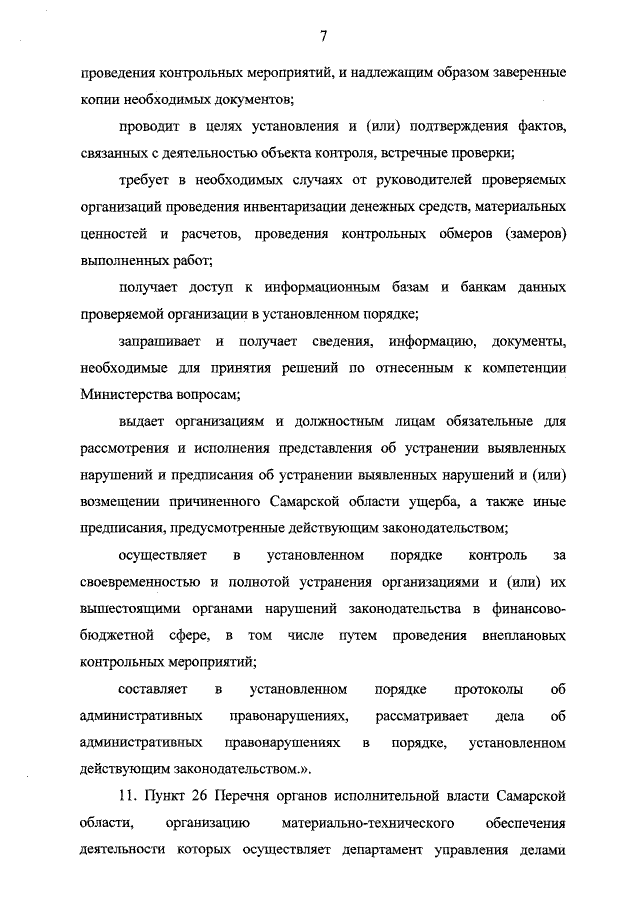 7

проведения контрольных мероприятий, и надлежащим образом заверенные копии необходимых документов;

проводит в целях установления и (или) подтверждения фактов, связанных с деятельностью объекта контроля, встречные проверки;

требует в необходимых случаях от руководителей проверяемых организаций проведения инвентаризации денежных средств, материальных ценностей и расчетов, проведения контрольных обмеров (замеров) выполненных работ;

получает доступ к информационным базам и банкам данных проверяемой организации в установленном порядке;

запрашивает и получает сведения, информацию, документы, необходимые для принятия решений по отнесенным к компетенции Министерства вопросам;

выдает организациям и должностным лицам обязательные для рассмотрения и исполнения представления об устранении выявленных нарушений и предписания об устранении выявленных нарушений и (или) возмещении причиненного Самарской области ущерба, а также иные предписания, предусмотренные действующим законодательством;

осуществляет в установленном порядке контроль за своевременностью и полнотой устранения организациями и (или) их вышестоящими органами нарушений законодательства в финансово-бюджетной сфере, в том числе путем проведения внеплановых контрольных мероприятий;

составляет в установленном порядке протоколы об административных правонарушениях, рассматривает дела об административных правонарушениях в порядке, установленном действующим законодательством.».

11. Пункт 26 Перечня органов исполнительной власти Самарской области, организацию материально-технического обеспечения деятельности которых осуществляет департамент управления делами